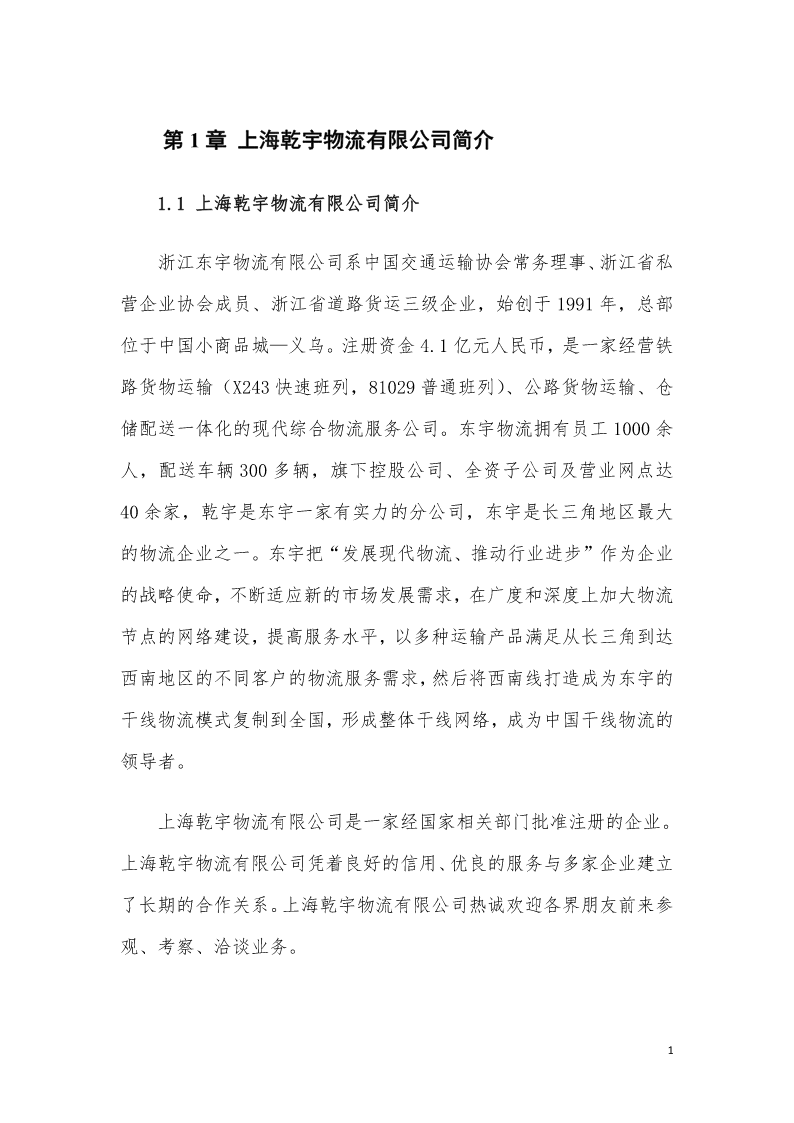 第 1 章 上海乾宇物流有限公司简介

1.1 上海乾宇物流有限公司简介

浙江东宇物流有限公司系中国交通运输协会常务理事、浙江省私营企业协会成员、浙江省道路货运三级企业，始创于 1991 年，总部位于中国小商品城—义乌。注册资金 4.1 亿元人民币，是一家经营铁路货物运输（X243 快速班列，81029 普通班列）、公路货物运输、仓储配送一体化的现代综合物流服务公司。东宇物流拥有员工 1000 余人，配送车辆 300 多辆，旗下控股公司、全资子公司及营业网点达 40 余家，乾宇是东宇一家有实力的分公司，东宇是长三角地区最大的物流企业之一。东宇把“发展现代物流、推动行业进步”作为企业的战略使命，不断适应新的市场发展需求，在广度和深度上加大物流节点的网络建设，提高服务水平，以多种运输产品满足从长三角到达西南地区的不同客户的物流服务需求，然后将西南线打造成为东宇的干线物流模式复制到全国，形成整体干线网络，成为中国干线物流的领导者。

上海乾宇物流有限公司是一家经国家相关部门批准注册的企业。上海乾宇物流有限公司凭着良好的信用、优良的服务与多家企业建立了长期的合作关系。上海乾宇物流有限公司热诚欢迎各界朋友前来参观、考察、洽谈业务。

1